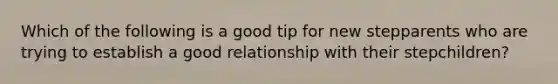 Which of the following is a good tip for new stepparents who are trying to establish a good relationship with their stepchildren?